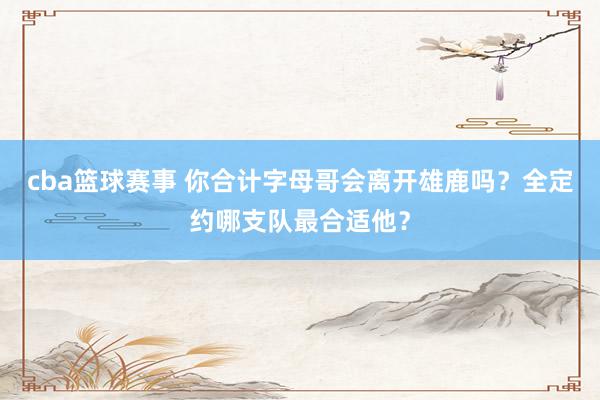 cba篮球赛事 你合计字母哥会离开雄鹿吗？全定约哪支队最合适他？